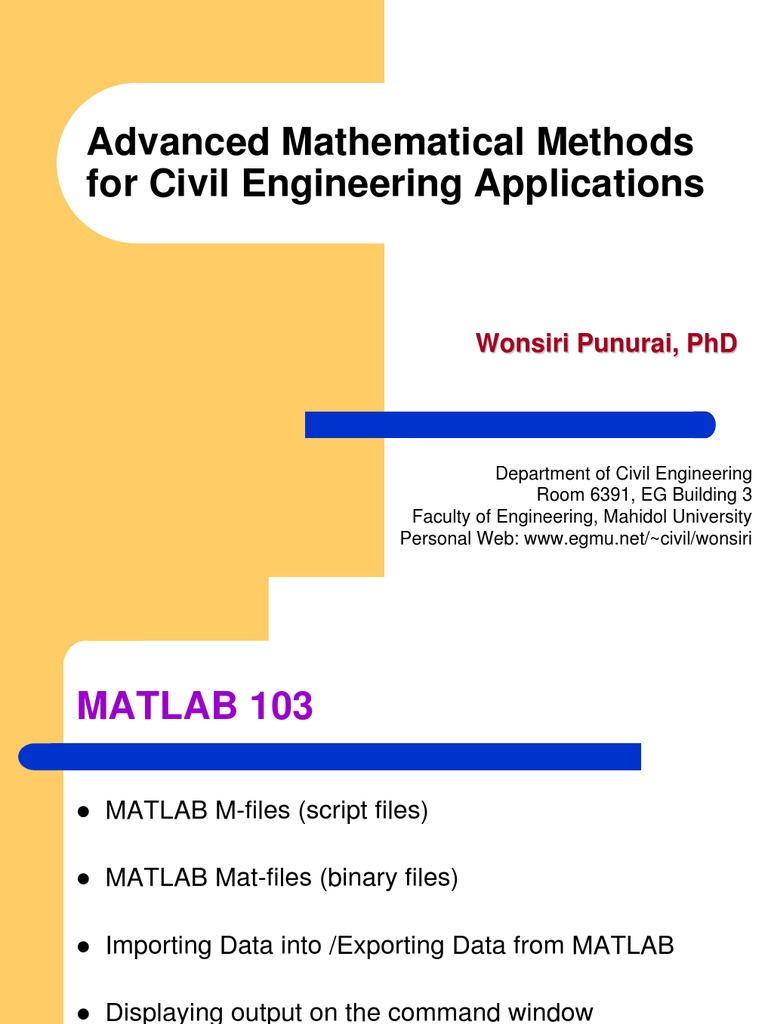 Advanced Mathematical Methods for Civil Engineering Applications

Wonsiri Punurai, PhD

Department of Civil Engineering
Room 6391, EG Building 3
Faculty of Engineering, Mahidol University
Personal Web: www.egmu.net/~civil/wonsiri

MATLAB 103

• MATLAB M-files (script files)

• MATLAB Mat-files (binary files)

• Importing Data into /Exporting Data from MATLAB

• Displaying output on the command window